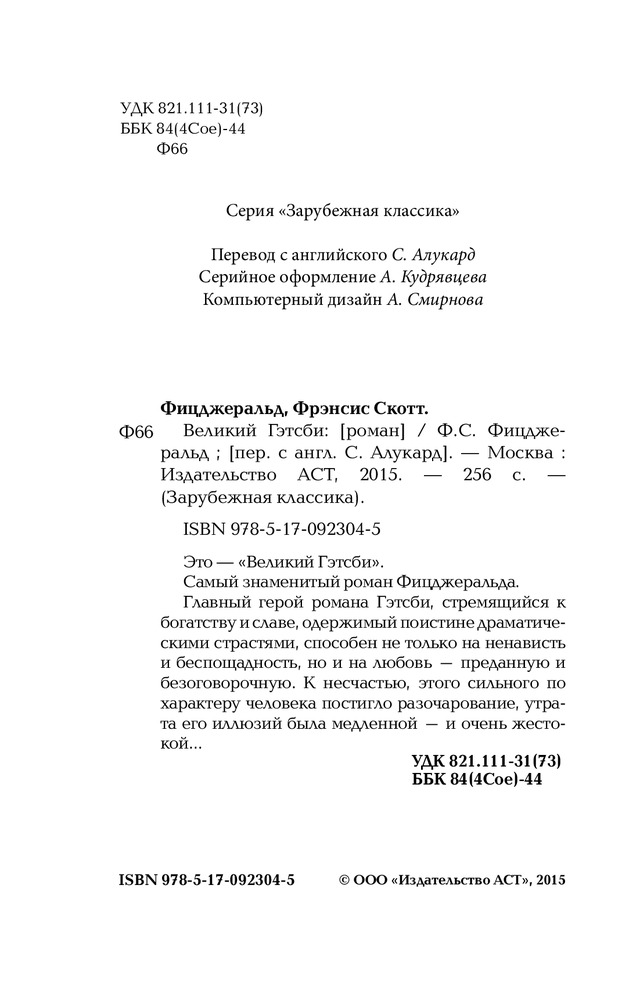 УДК 821.111-31(73)
ББК 84(4Сое)-44
Ф66

Серия «Зарубежная классика»

Перевод с английского С. Алукард
Серийное оформление А. Кудрявцева
Компьютерный дизайн А. Смирнова

Фицджеральд, Фрэнсис Скотт.
Ф66 Великий Гэтсби: [роман] / Ф.С. Фицджеральд ; [пер. с англ. С. Алукард]. — Москва : Издательство АСТ, 2015. — 256 с. — (Зарубежная классика).

ISBN 978-5-17-092304-5

Это — «Великий Гэтсби».
Самый знаменитый роман Фицджеральда.
Главный герой романа Гэтсби, стремящийся к богатству и славе, одержимый поистине драматическими страстями, способен не только на ненависть и беспощадность, но и на любовь — преданную и безоговорочную. К несчастью, этого сильного по характеру человека постигло разочарование, утрата его иллюзий была медленной — и очень жестокой...

УДК 821.111-31(73)
ББК 84(4Сое)-44

ISBN 978-5-17-092304-5 © ООО «Издательство АСТ», 2015